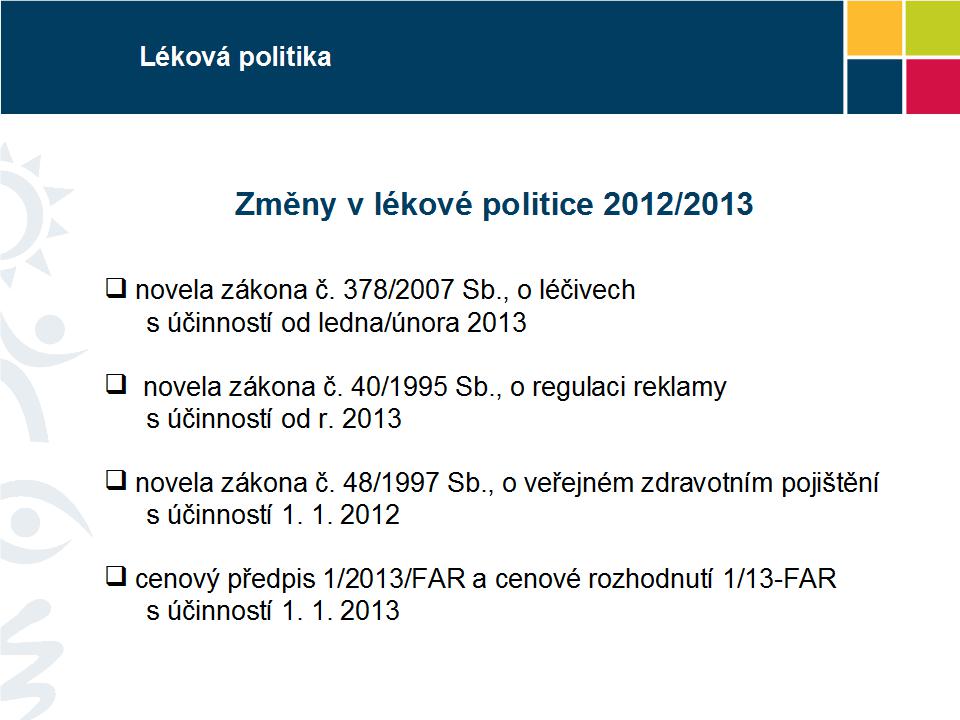 Léková politika

Změny v lékové politice 2012/2013

❑ novela zákona č. 378/2007 Sb., o léčivech s účinností od ledna/února 2013

❑ novela zákona č. 40/1995 Sb., o regulaci reklamy s účinností od r. 2013

❑ novela zákona č. 48/1997 Sb., o veřejném zdravotním pojištění s účinností 1. 1. 2012

❑ cenový předpis 1/2013/FAR a cenové rozhodnutí 1/13-FAR s účinností 1. 1. 2013